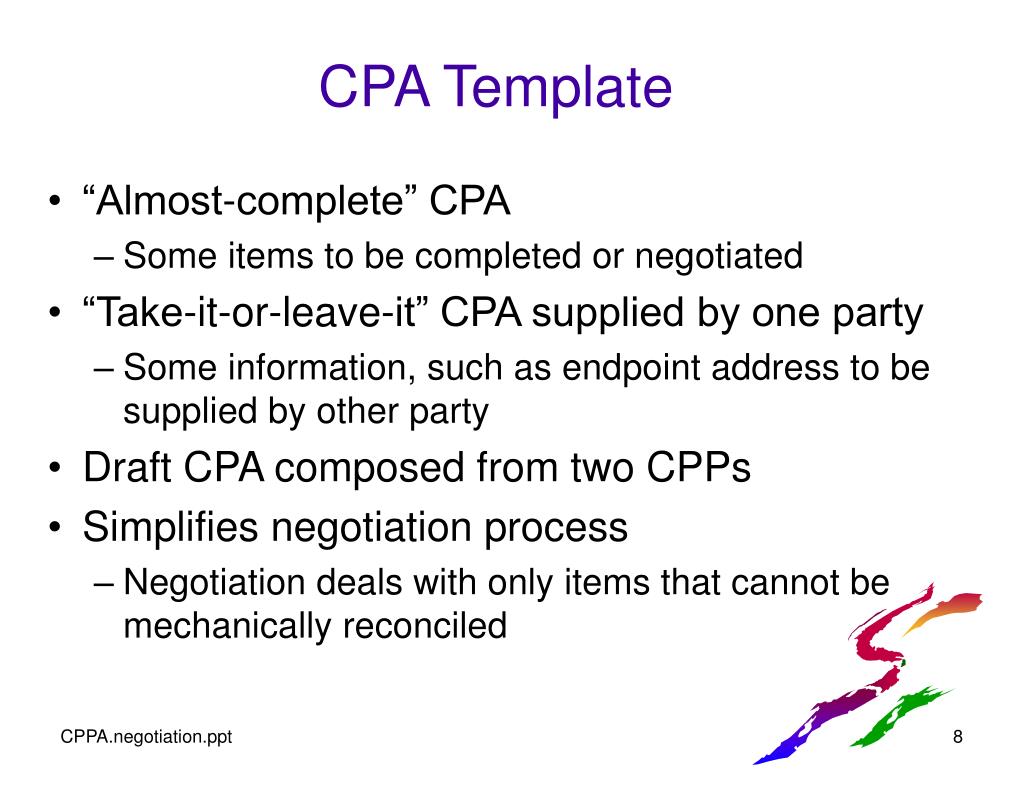 CPA Template

• “Almost-complete” CPA
– Some items to be completed or negotiated
• “Take-it-or-leave-it” CPA supplied by one party
– Some information, such as endpoint address to be supplied by other party
• Draft CPA composed from two CPPs
• Simplifies negotiation process
– Negotiation deals with only items that cannot be mechanically reconciled

CPPA.negotiation.ppt

8